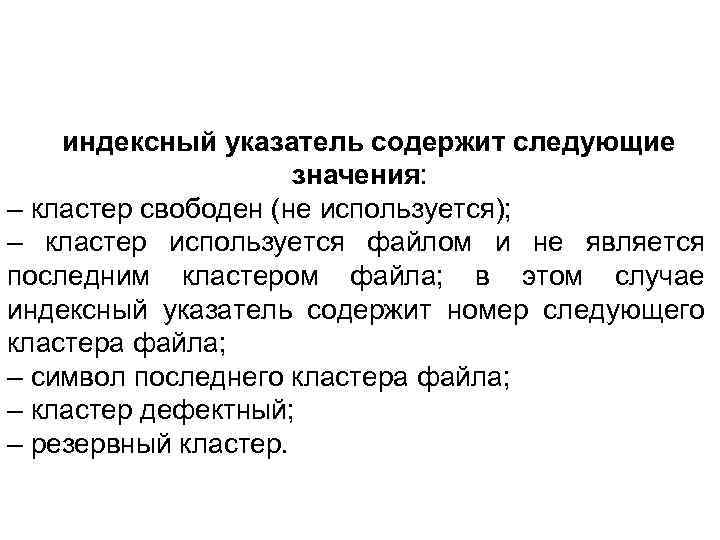 индексный указатель содержит следующие значения:

– кластер свободен (не используется);

– кластер используется файлом и не является последним кластером файла; в этом случае индексный указатель содержит номер следующего кластера файла;

– символ последнего кластера файла;

– кластер дефектный;

– резервный кластер.